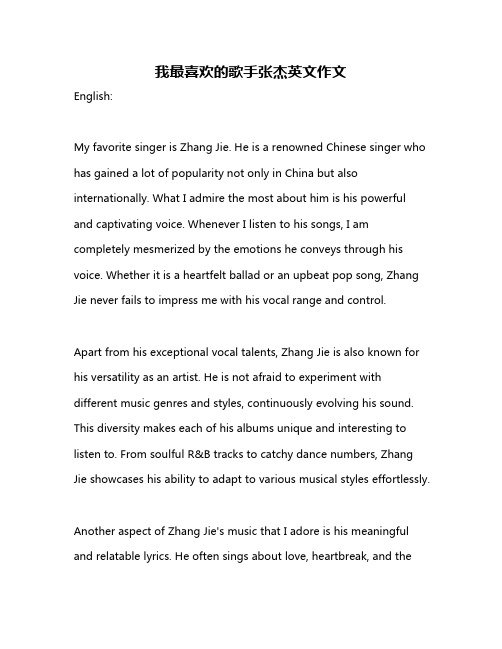 我最喜欢的歌手张杰英文作文

English:

My favorite singer is Zhang Jie. He is a renowned Chinese singer who has gained a lot of popularity not only in China but also internationally. What I admire the most about him is his powerful and captivating voice. Whenever I listen to his songs, I am completely mesmerized by the emotions he conveys through his voice. Whether it is a heartfelt ballad or an upbeat pop song, Zhang Jie never fails to impress me with his vocal range and control.

Apart from his exceptional vocal talents, Zhang Jie is also known for his versatility as an artist. He is not afraid to experiment with different music genres and styles, continuously evolving his sound. This diversity makes each of his albums unique and interesting to listen to. From soulful R&B tracks to catchy dance numbers, Zhang Jie showcases his ability to adapt to various musical styles effortlessly.

Another aspect of Zhang Jie's music that I adore is his meaningful and relatable lyrics. He often sings about love, heartbreak, and the